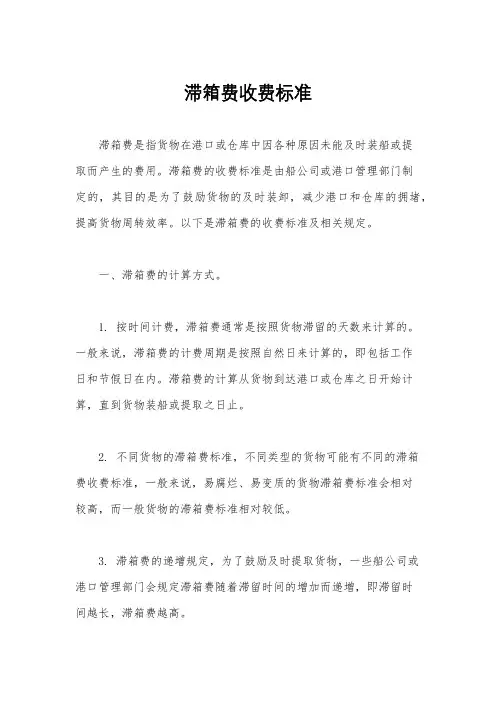 滞箱费收费标准

滞箱费是指货物在港口或仓库中因各种原因未能及时装船或提取而产生的费用。滞箱费的收费标准是由船公司或港口管理部门制定的，其目的是为了鼓励货物的及时装卸，减少港口和仓库的拥堵，提高货物周转效率。以下是滞箱费的收费标准及相关规定。

一、滞箱费的计算方式。

1. 按时间计费，滞箱费通常是按照货物滞留的天数来计算的。一般来说，滞箱费的计费周期是按照自然日来计算的，即包括工作日和节假日在内。滞箱费的计算从货物到达港口或仓库之日开始计算，直到货物装船或提取之日止。

2. 不同货物的滞箱费标准，不同类型的货物可能有不同的滞箱费收费标准，一般来说，易腐烂、易变质的货物滞箱费标准会相对较高，而一般货物的滞箱费标准相对较低。

3. 滞箱费的递增规定，为了鼓励及时提取货物，一些船公司或港口管理部门会规定滞箱费随着滞留时间的增加而递增，即滞留时间越长，滞箱费越高。